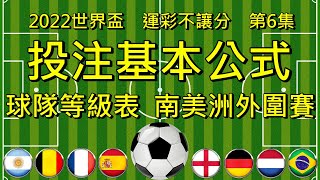 2022世界盃　運彩不讓分　第6集

投注基本公式

球隊等級表　南美洲外圍賽